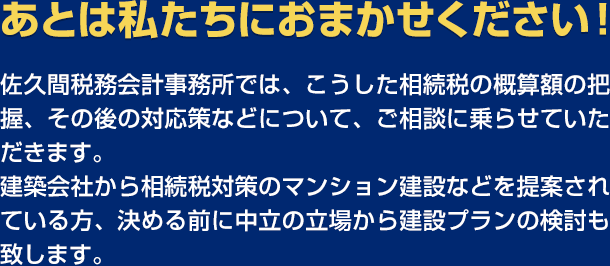 あとは私たちにおまかせください！

佐久間税務会計事務所では、こうした相続税の概算額の把握、その後の対応策などについて、ご相談に乗らせていただきます。
建築会社から相続税対策のマンション建設などを提案されている方、決める前に中立の立場から建設プランの検討も致します。